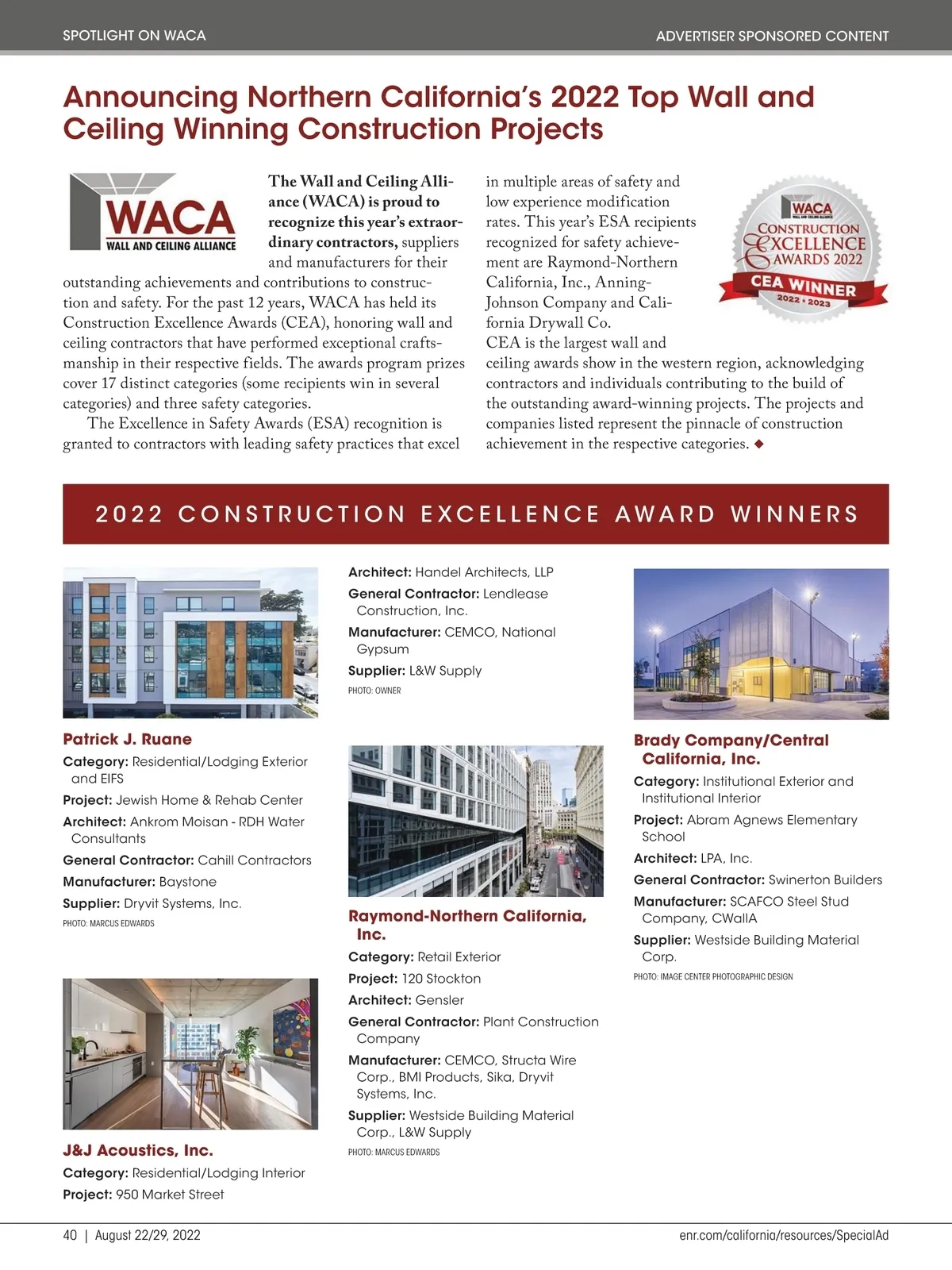 SPOTLIGHT ON WACA

ADVERTISER SPONSORED CONTENT

Announcing Northern California's 2022 Top Wall and Ceiling Winning Construction Projects

WACA
WALL AND CEILING ALLIANCE

The Wall and Ceiling Alliance (WACA) is proud to recognize this year's extraordinary contractors, suppliers and manufacturers for their outstanding achievements and contributions to construction and safety. For the past 12 years, WACA has held its Construction Excellence Awards (CEA), honoring wall and ceiling contractors that have performed exceptional craftsmanship in their respective fields. The awards program prizes cover 17 distinct categories (some recipients win in several categories) and three safety categories.

The Excellence in Safety Awards (ESA) recognition is granted to contractors with leading safety practices that excel in multiple areas of safety and low experience modification rates. This year's ESA recipients recognized for safety achievement are Raymond-Northern California, Inc., Anning-Johnson Company and California Drywall Co.

CEA is the largest wall and ceiling awards show in the western region, acknowledging contractors and individuals contributing to the build of the outstanding award-winning projects. The projects and companies listed represent the pinnacle of construction achievement in the respective categories. ◆

WACA
WALL AND CEILING ALLIANCE
CONSTRUCTION EXCELLENCE AWARDS 2022
CEA WINNER
2022 • 2023

2022 CONSTRUCTION EXCELLENCE AWARD WINNERS

Patrick J. Ruane
Category: Residential/Lodging Exterior and EIFS
Project: Jewish Home & Rehab Center
Architect: Ankrom Moisan - RDH Water Consultants
General Contractor: Cahill Contractors
Manufacturer: Baystone
Supplier: Dryvit Systems, Inc.
PHOTO: MARCUS EDWARDS

J&J Acoustics, Inc.
Category: Residential/Lodging Interior
Project: 950 Market Street
Architect: Handel Architects, LLP
General Contractor: Lendlease Construction, Inc.
Manufacturer: CEMCO, National Gypsum
Supplier: L&W Supply
PHOTO: OWNER

Raymond-Northern California, Inc.
Category: Retail Exterior
Project: 120 Stockton
Architect: Gensler
General Contractor: Plant Construction Company
Manufacturer: CEMCO, Structa Wire Corp., BMI Products, Sika, Dryvit Systems, Inc.
Supplier: Westside Building Material Corp., L&W Supply
PHOTO: MARCUS EDWARDS

Brady Company/Central California, Inc.
Category: Institutional Exterior and Institutional Interior
Project: Abram Agnews Elementary School
Architect: LPA, Inc.
General Contractor: Swinerton Builders
Manufacturer: SCAFCO Steel Stud Company, CWallA
Supplier: Westside Building Material Corp.
PHOTO: IMAGE CENTER PHOTOGRAPHIC DESIGN

40 | August 22/29, 2022

enr.com/california/resources/SpecialAd